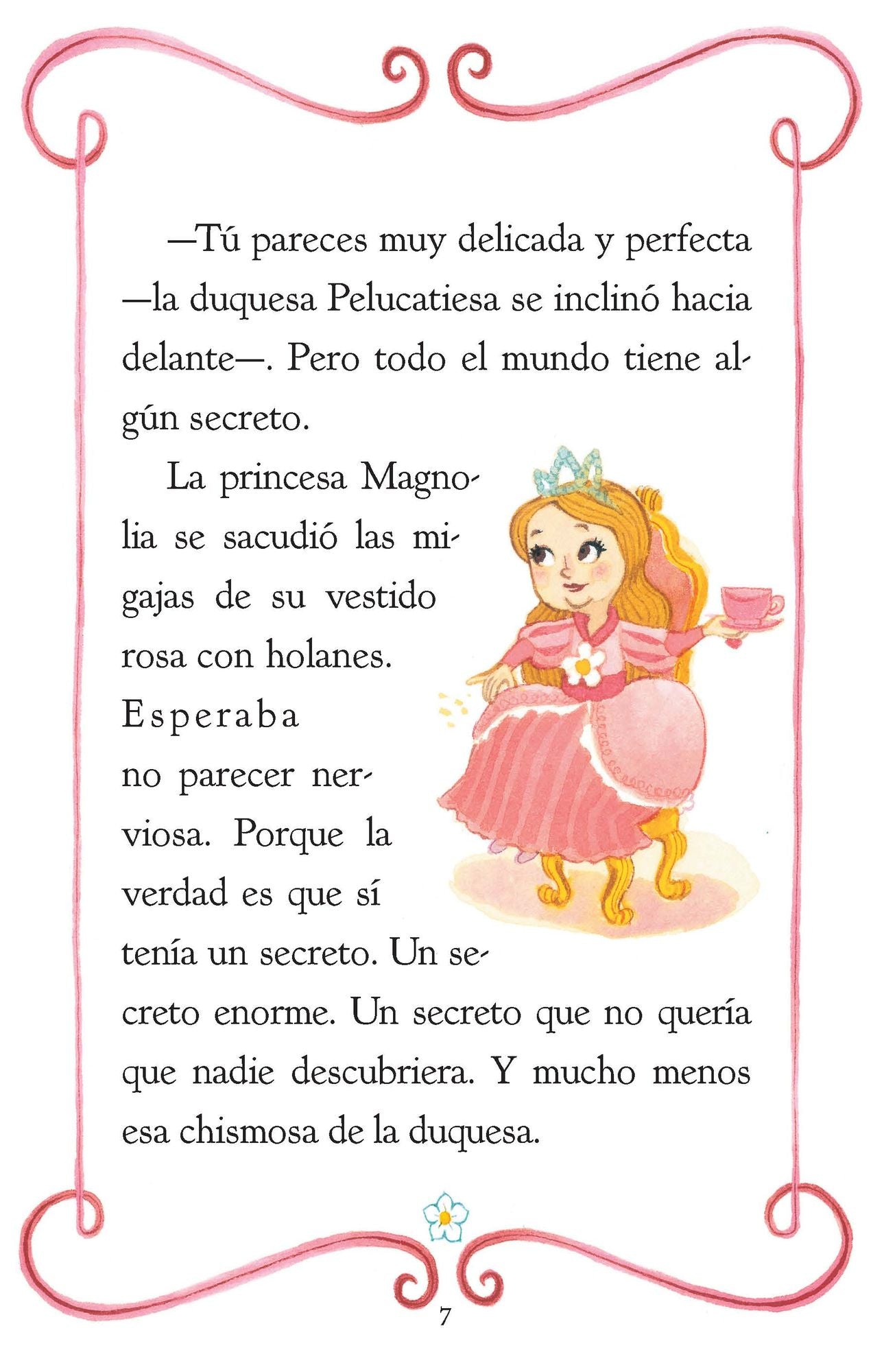 —Tú pareces muy delicada y perfecta —la duquesa Pelucatiesa se inclinó hacia delante—. Pero todo el mundo tiene algún secreto.

La princesa Magnolia se sacudió las migajas de su vestido rosa con holanes. Esperaba no parecer nerviosa. Porque la verdad es que sí tenía un secreto. Un secreto enorme. Un secreto que no quería que nadie descubriera. Y mucho menos esa chismosa de la duquesa.

7